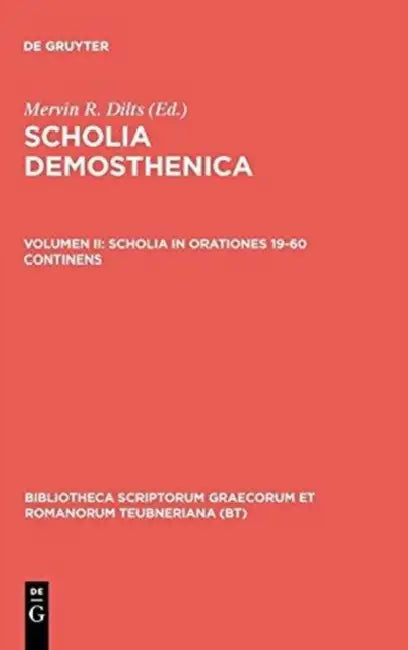 DE GRUYTER

Mervin R. Dilts (Ed.)

SCHOLIA DEMOSTHENICA

VOLUMEN II: SCHOLIA IN ORATIONES 19-60 CONTINENS

BIBLIOTHECA SCRIPTORUM GRAECORUM ET ROMANORUM TEUBNERIANA (BT)

DE
G